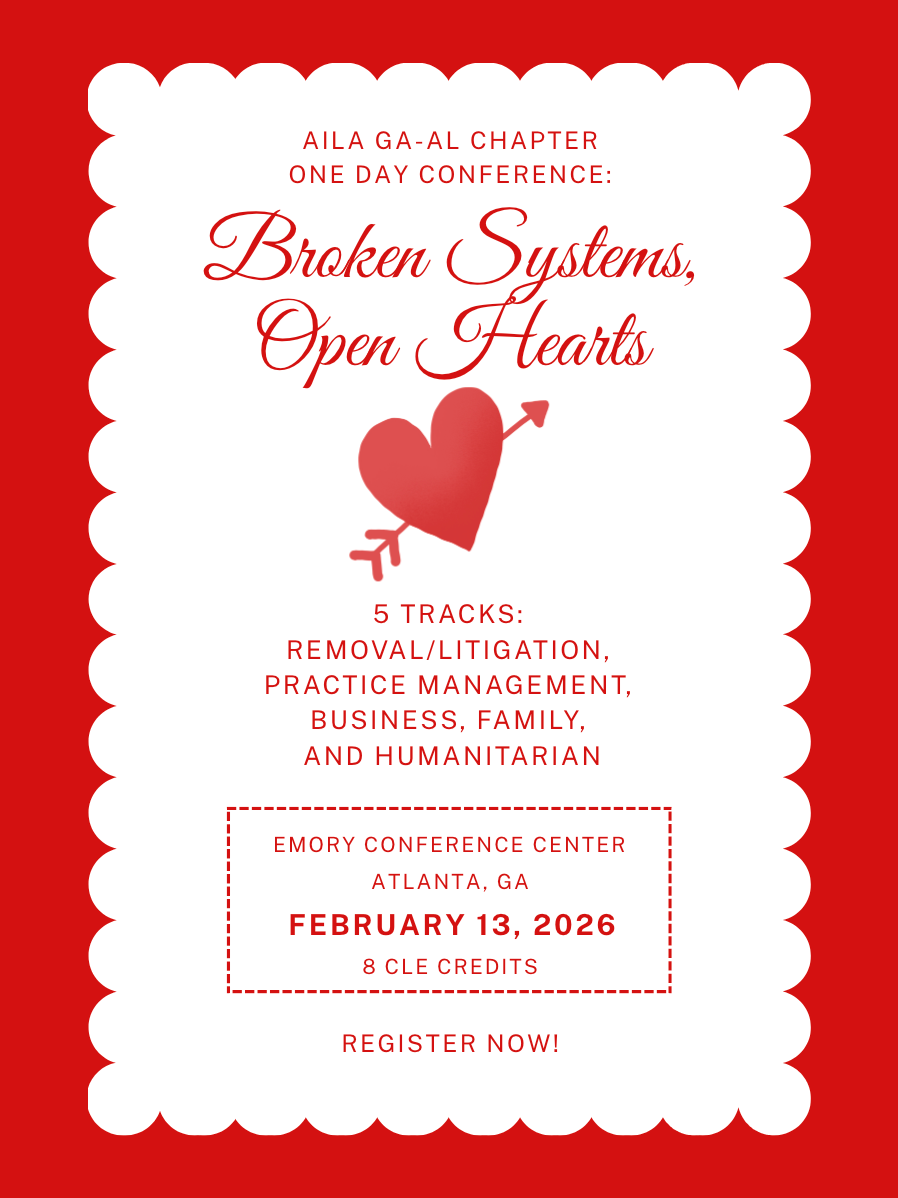 AILA GA-AL CHAPTER
ONE DAY CONFERENCE:

Broken Systems, Open Hearts

5 TRACKS:
REMOVAL/LITIGATION,
PRACTICE MANAGEMENT,
BUSINESS, FAMILY,
AND HUMANITARIAN

EMORY CONFERENCE CENTER
ATLANTA, GA
FEBRUARY 13, 2026
8 CLE CREDITS

REGISTER NOW!